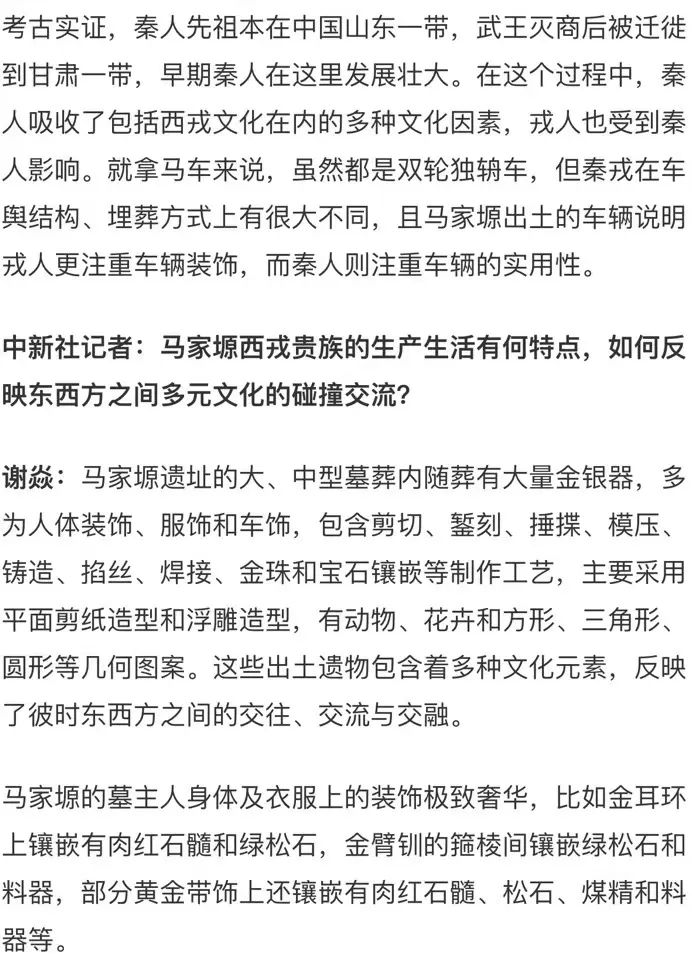 考古实证，秦人先祖本在中国山东一带，武王灭商后被迁徙到甘肃一带，早期秦人在这里发展壮大。在这个过程中，秦人吸收了包括西戎文化在内的多种文化因素，戎人也受到秦人影响。就拿马车来说，虽然都是双轮独辀车，但秦戎在车舆结构、埋葬方式上有很大不同，且马家塬出土的车辆说明戎人更注重车辆装饰，而秦人则注重车辆的实用性。

中新社记者：马家塬西戎贵族的生产生活有何特点，如何反映东西方之间多元文化的碰撞交流?

谢焱：马家塬遗址的大、中型墓葬内随葬有大量金银器，多为人体装饰、服饰和车饰，包含剪切、錾刻、捶揲、模压、铸造、掐丝、焊接、金珠和宝石镶嵌等制作工艺，主要采用平面剪纸造型和浮雕造型，有动物、花卉和方形、三角形、圆形等几何图案。这些出土遗物包含着多种文化元素，反映了彼时东西方之间的交往、交流与交融。

马家塬的墓主人身体及衣服上的装饰极致奢华，比如金耳环上镶嵌有肉红石髓和绿松石，金臂钏的箍棱间镶嵌绿松石和料器，部分黄金带饰上还镶嵌有肉红石髓、松石、煤精和料器等。